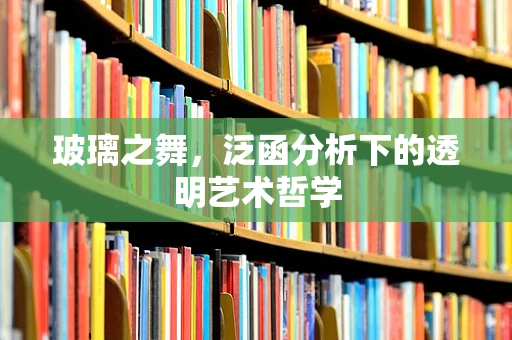 玻璃之舞，泛函分析下的透明艺术哲学